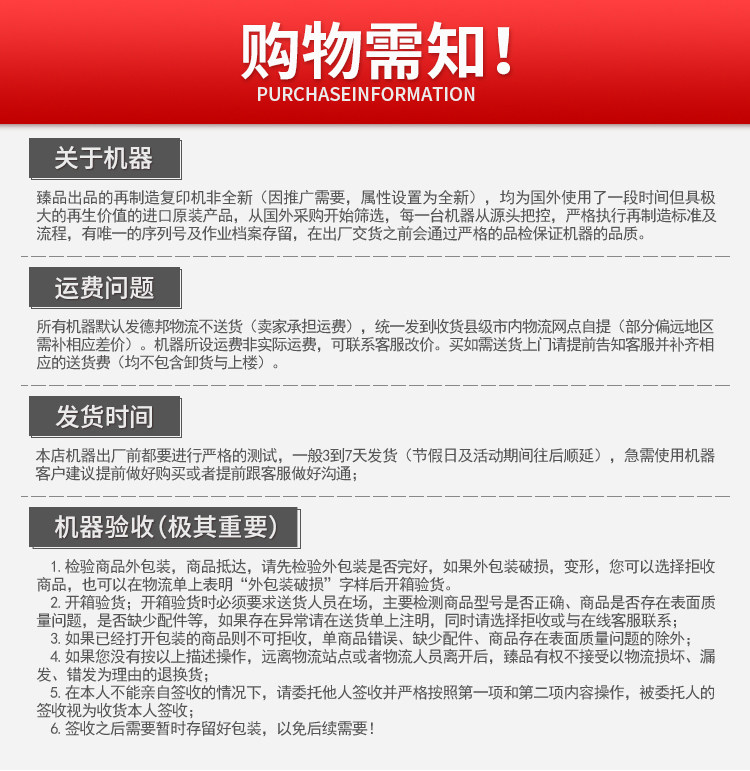 购物需知！
PURCHASEINFORMATION

关于机器

臻品出品的再制造复印机非全新（因推广需要，属性设置为全新），均为国外使用了一段时间但具极大的再生价值的进口原装产品，从国外采购开始筛选，每一台机器从源头把控，严格执行再制造标准及流程，有唯一的序列号及作业档案存留，在出厂交货之前会通过严格的品检保证机器的品质。

运费问题

所有机器默认发德邦物流不送货（卖家承担运费），统一发到收货县级市内物流网点自提（部分偏远地区需补相应差价）。机器所设运费非实际运费，可联系客服改价。买如需送货上门请提前告知客服并补齐相应的送货费（均不包含卸货与上楼）。

发货时间

本店机器出厂前都要进行严格的测试，一般3到7天发货（节假日及活动期间往后顺延），急需使用机器客户建议提前做好购买或者提前跟客服做好沟通；

机器验收（极其重要）

1.检验商品外包装，商品抵达，请先检验外包装是否完好，如果外包装破损，变形，您可以选择拒收商品，也可以在物流单上表明“外包装破损”字样后开箱验货。
2.开箱验货；开箱验货时必须要求送货人员在场，主要检测商品型号是否正确、商品是否存在表面质量问题，是否缺少配件等，如果存在异常请在送货单上注明，同时请选择拒收或与在线客服联系；
3.如果已经打开包装的商品则不可拒收，单商品错误、缺少配件、商品存在表面质量问题的除外；
4.如果您没有按以上描述操作，远离物流站点或者物流人员离开后，臻品有权不接受以物流损坏、漏发、错发为理由的退换货；
5.在本人不能亲自签收的情况下，请委托他人签收并严格按照第一项和第二项内容操作，被委托人的签收视为收货本人签收；
6.签收之后需要暂时存留好包装，以免后续需要！